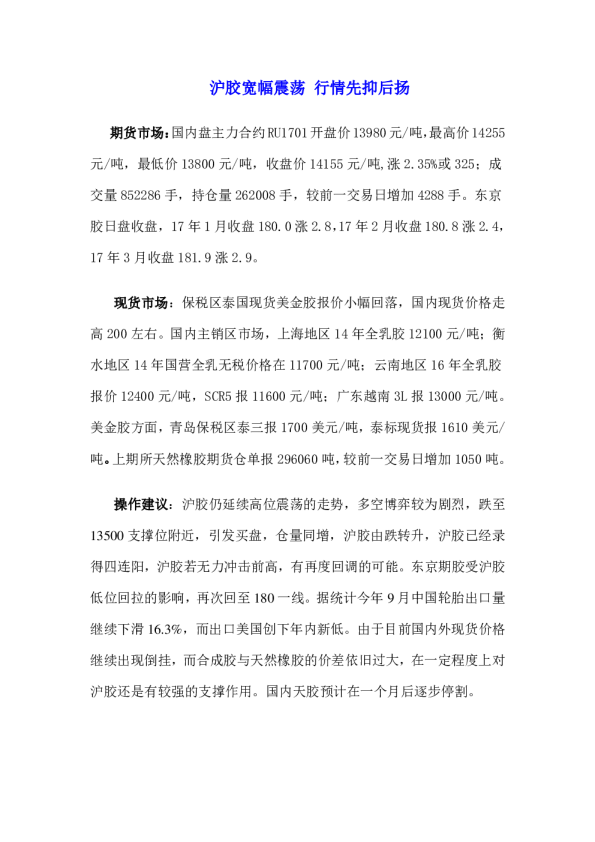 沪胶宽幅震荡 行情先抑后扬

期货市场：国内盘主力合约RU1701开盘价13980元/吨，最高价14255元/吨，最低价13800元/吨，收盘价14155元/吨，涨2.35%或325；成交量852286手，持仓量262008手，较前一交易日增加4288手。东京胶日盘收盘，17年1月收盘180.0涨2.8，17年2月收盘180.8涨2.4，17年3月收盘181.9涨2.9。

现货市场：保税区泰国现货美金胶报价小幅回落，国内现货价格走高200左右。国内主销区市场，上海地区14年全乳胶12100元/吨；衡水地区14年国营全乳无税价格在11700元/吨；云南地区16年全乳胶报价12400元/吨，SCR5报11600元/吨；广东越南3L报13000元/吨。美金胶方面，青岛保税区泰三报1700美元/吨，泰标现货报1610美元/吨。上期所天然橡胶期货仓单报296060吨，较前一交易日增加1050吨。

操作建议：沪胶仍延续高位震荡的走势，多空博弈较为剧烈，跌至13500支撑位附近，引发买盘，仓量同增，沪胶由跌转升，沪胶已经录得四连阳，沪胶若无力冲击前高，有再度回调的可能。东京期胶受沪胶低位回拉的影响，再次回至180一线。据统计今年9月中国轮胎出口量继续下滑16.3%，而出口美国创下年内新低。由于目前国内外现货价格继续出现倒挂，而合成胶与天然橡胶的价差依旧过大，在一定程度上对沪胶还是有较强的支撑作用。国内天胶预计在一个月后逐步停割。